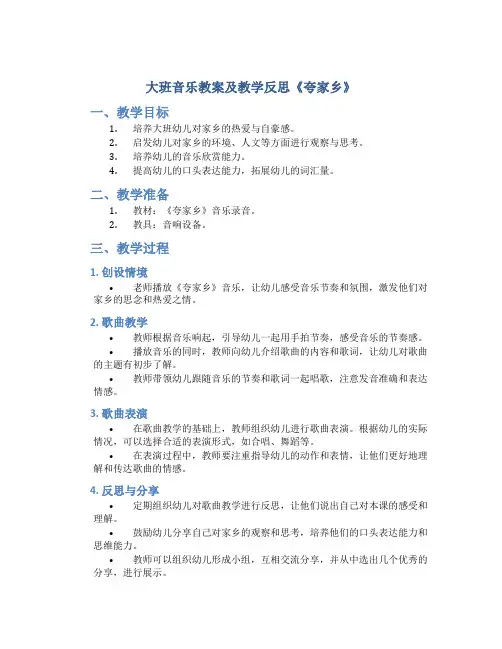 大班音乐教案及教学反思《夸家乡》

一、教学目标

1. 培养大班幼儿对家乡的热爱与自豪感。
2. 启发幼儿对家乡的环境、人文等方面进行观察与思考。
3. 培养幼儿的音乐欣赏能力。
4. 提高幼儿的口头表达能力，拓展幼儿的词汇量。

二、教学准备

1. 教材：《夸家乡》音乐录音。
2. 教具：音响设备。

三、教学过程

1. 创设情境

• 老师播放《夸家乡》音乐，让幼儿感受音乐节奏和氛围，激发他们对家乡的思念和热爱之情。

2. 歌曲教学

• 教师根据音乐响起，引导幼儿一起用手拍节奏，感受音乐的节奏感。
• 播放音乐的同时，教师向幼儿介绍歌曲的内容和歌词，让幼儿对歌曲的主题有初步了解。
• 教师带领幼儿跟随音乐的节奏和歌词一起唱歌，注意发音准确和表达情感。

3. 歌曲表演

• 在歌曲教学的基础上，教师组织幼儿进行歌曲表演。根据幼儿的实际情况，可以选择合适的表演形式，如合唱、舞蹈等。
• 在表演过程中，教师要注重指导幼儿的动作和表情，让他们更好地理解和传达歌曲的情感。

4. 反思与分享

• 定期组织幼儿对歌曲教学进行反思，让他们说出自己对本课的感受和理解。
• 鼓励幼儿分享自己对家乡的观察和思考，培养他们的口头表达能力和思维能力。
• 教师可以组织幼儿形成小组，互相交流分享，并从中选出几个优秀的分享，进行展示。